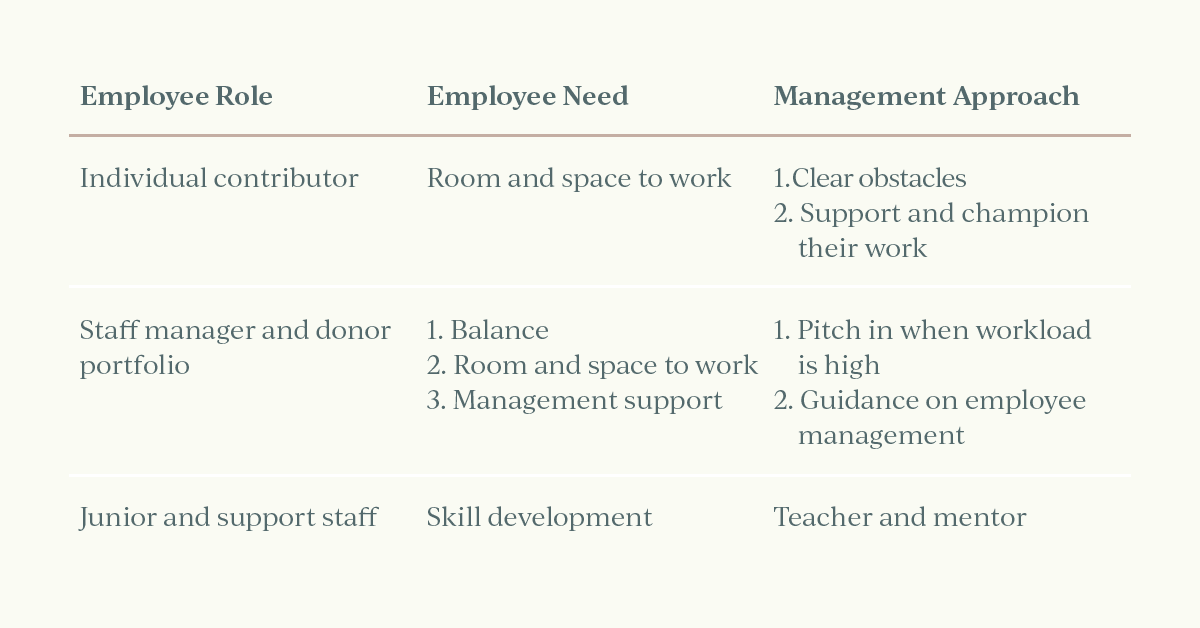 | Employee Role | Employee Need | Management Approach |
|---|---|---|
| Individual contributor | Room and space to work | 1.Clear obstacles 2. Support and champion their work |
| Staff manager and donor portfolio | 1. Balance 2. Room and space to work 3. Management support | 1. Pitch in when workload is high 2. Guidance on employee management |
| Junior and support staff | Skill development | Teacher and mentor |